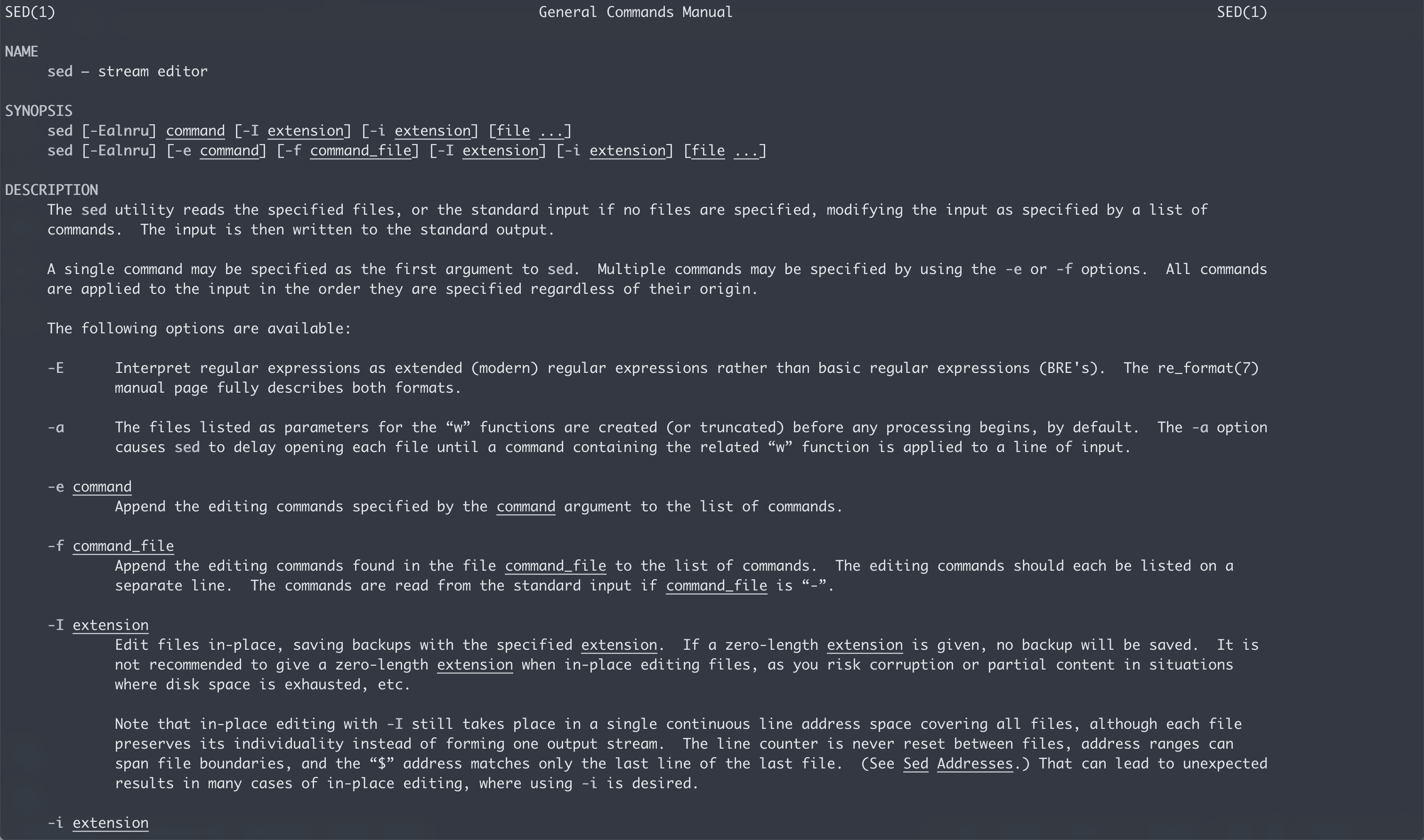 SED(1) General Commands Manual SED(1)

NAME
sed – stream editor

SYNOPSIS
sed [-Ealnru] command [-I extension] [-i extension] [file ...]
sed [-Ealnru] [-e command] [-f command_file] [-I extension] [-i extension] [file ...]

DESCRIPTION
The sed utility reads the specified files, or the standard input if no files are specified, modifying the input as specified by a list of commands. The input is then written to the standard output.

A single command may be specified as the first argument to sed. Multiple commands may be specified by using the -e or -f options. All commands are applied to the input in the order they are specified regardless of their origin.

The following options are available:

-E Interpret regular expressions as extended (modern) regular expressions rather than basic regular expressions (BRE's). The re_format(7) manual page fully describes both formats.

-a The files listed as parameters for the “w” functions are created (or truncated) before any processing begins, by default. The -a option causes sed to delay opening each file until a command containing the related “w” function is applied to a line of input.

-e command
Append the editing commands specified by the command argument to the list of commands.

-f command_file
Append the editing commands found in the file command_file to the list of commands. The editing commands should each be listed on a separate line. The commands are read from the standard input if command_file is “-”.

-I extension
Edit files in-place, saving backups with the specified extension. If a zero-length extension is given, no backup will be saved. It is not recommended to give a zero-length extension when in-place editing files, as you risk corruption or partial content in situations where disk space is exhausted, etc.

Note that in-place editing with -I still takes place in a single continuous line address space covering all files, although each file preserves its individuality instead of forming one output stream. The line counter is never reset between files, address ranges can span file boundaries, and the “$” address matches only the last line of the last file. (See Sed Addresses.) That can lead to unexpected results in many cases of in-place editing, where using -i is desired.

-i extension